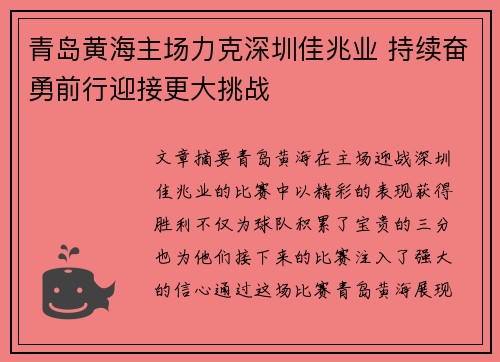 青岛黄海主场力克深圳佳兆业 持续奋勇前行迎接更大挑战

文章摘要青岛黄海在主场迎战深圳佳兆业的比赛中以精彩的表现获得胜利不仅为球队积累了宝贵的三分也为他们接下来的比赛注入了强大的信心通过这场比赛青岛黄海展现